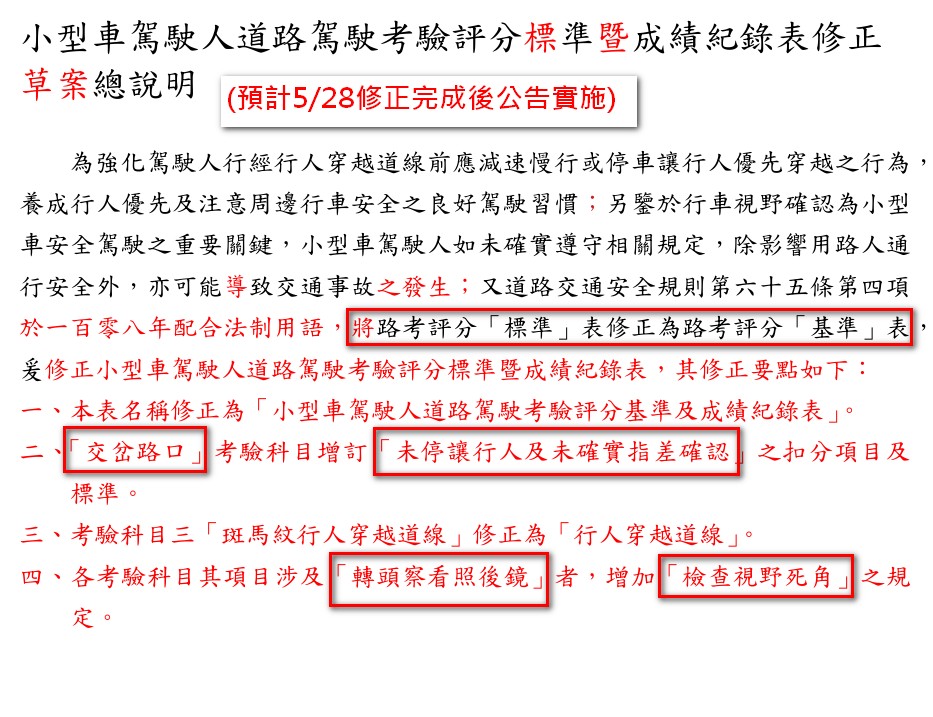 小型車駕駛人道路駕駛考驗評分標準暨成績紀錄表修正草案總說明

(預計5/28修正完成後公告實施)

為強化駕駛人行經行人穿越道線前應減速慢行或停車讓行人優先穿越之行為，養成行人優先及注意周邊行車安全之良好駕駛習慣；另鑒於行車視野確認為小型車安全駕駛之重要關鍵，小型車駕駛人如未確實遵守相關規定，除影響用路人通行安全外，亦可能導致交通事故之發生；又道路交通安全規則第六十五條第四項於一百零八年配合法制用語，將路考評分「標準」表修正為路考評分「基準」表，爰修正小型車駕駛人道路駕駛考驗評分標準暨成績紀錄表，其修正要點如下：

一、本表名稱修正為「小型車駕駛人道路駕駛考驗評分基準及成績紀錄表」。

二、「交岔路口」考驗科目增訂「未停讓行人及未確實指差確認」之扣分項目及標準。

三、考驗科目三「斑馬紋行人穿越道線」修正為「行人穿越道線」。

四、各考驗科目其項目涉及「轉頭察看照後鏡」者，增加「檢查視野死角」之規定。